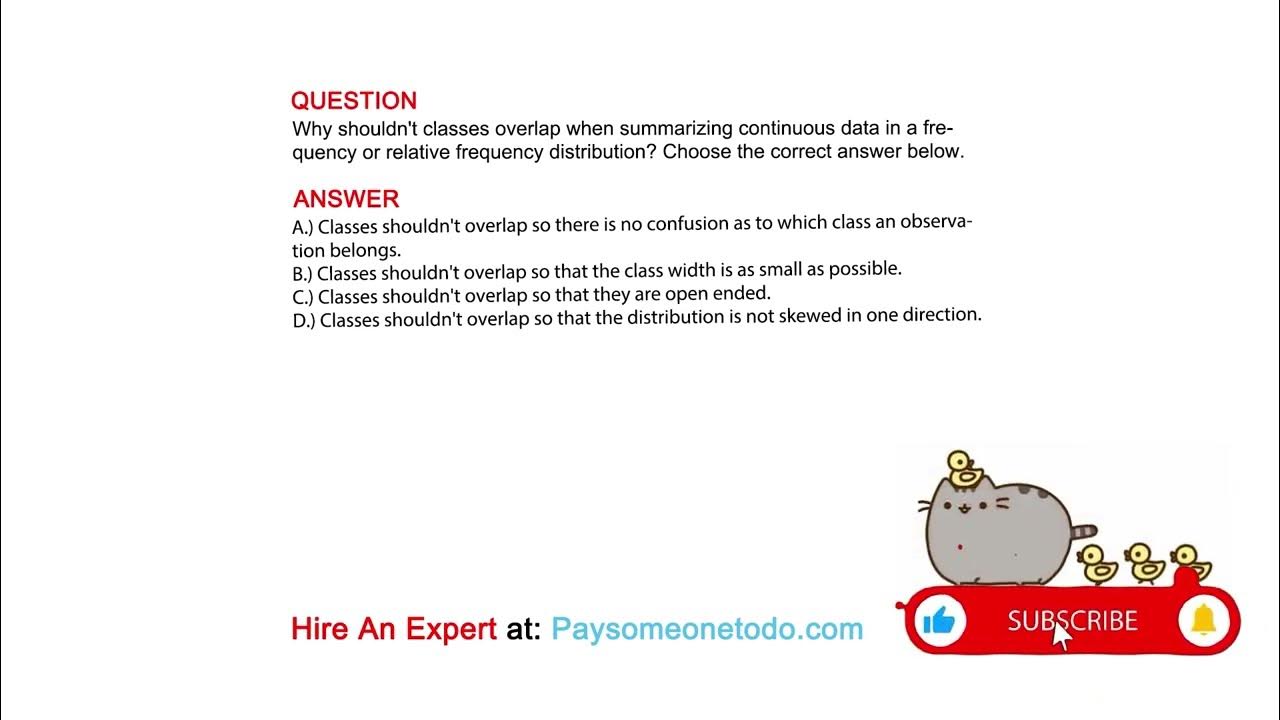 QUESTION
Why shouldn't classes overlap when summarizing continuous data in a frequency or relative frequency distribution? Choose the correct answer below.

ANSWER
A.) Classes shouldn't overlap so there is no confusion as to which class an observation belongs.
B.) Classes shouldn't overlap so that the class width is as small as possible.
C.) Classes shouldn't overlap so that they are open ended.
D.) Classes shouldn't overlap so that the distribution is not skewed in one direction.

Hire An Expert at: Paysomeonetodo.com

SUBSCRIBE